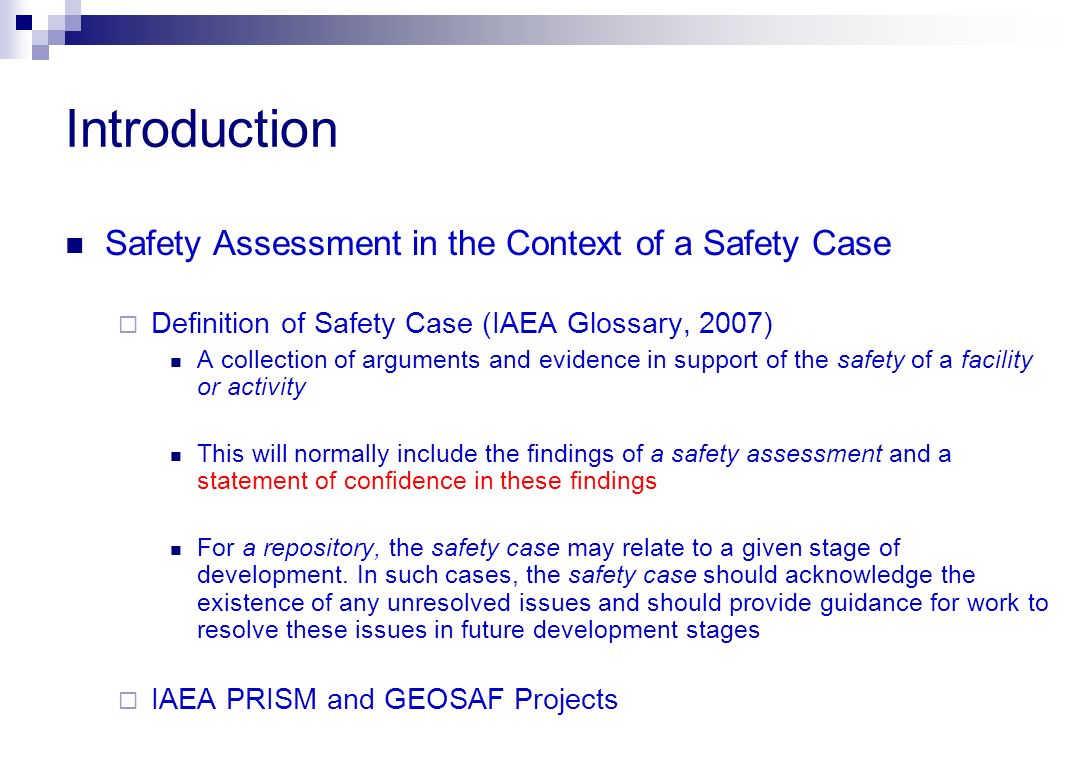 Introduction

Safety Assessment in the Context of a Safety Case

Definition of Safety Case (IAEA Glossary, 2007)

A collection of arguments and evidence in support of the safety of a facility or activity

This will normally include the findings of a safety assessment and a statement of confidence in these findings

For a repository, the safety case may relate to a given stage of development. In such cases, the safety case should acknowledge the existence of any unresolved issues and should provide guidance for work to resolve these issues in future development stages

IAEA PRISM and GEOSAF Projects